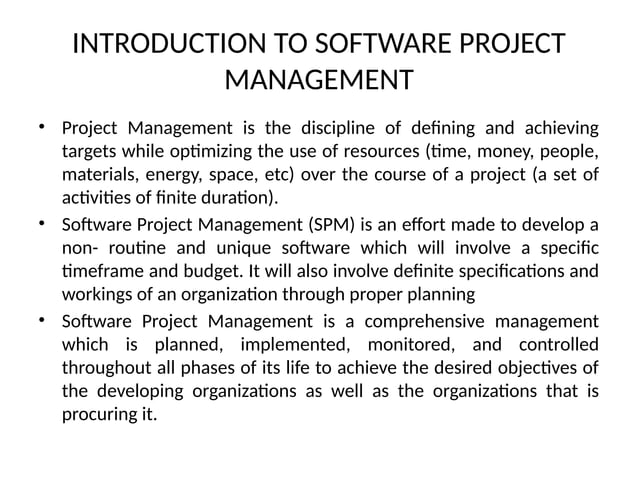 INTRODUCTION TO SOFTWARE PROJECT MANAGEMENT

• Project Management is the discipline of defining and achieving targets while optimizing the use of resources (time, money, people, materials, energy, space, etc) over the course of a project (a set of activities of finite duration).

• Software Project Management (SPM) is an effort made to develop a non- routine and unique software which will involve a specific timeframe and budget. It will also involve definite specifications and workings of an organization through proper planning

• Software Project Management is a comprehensive management which is planned, implemented, monitored, and controlled throughout all phases of its life to achieve the desired objectives of the developing organizations as well as the organizations that is procuring it.